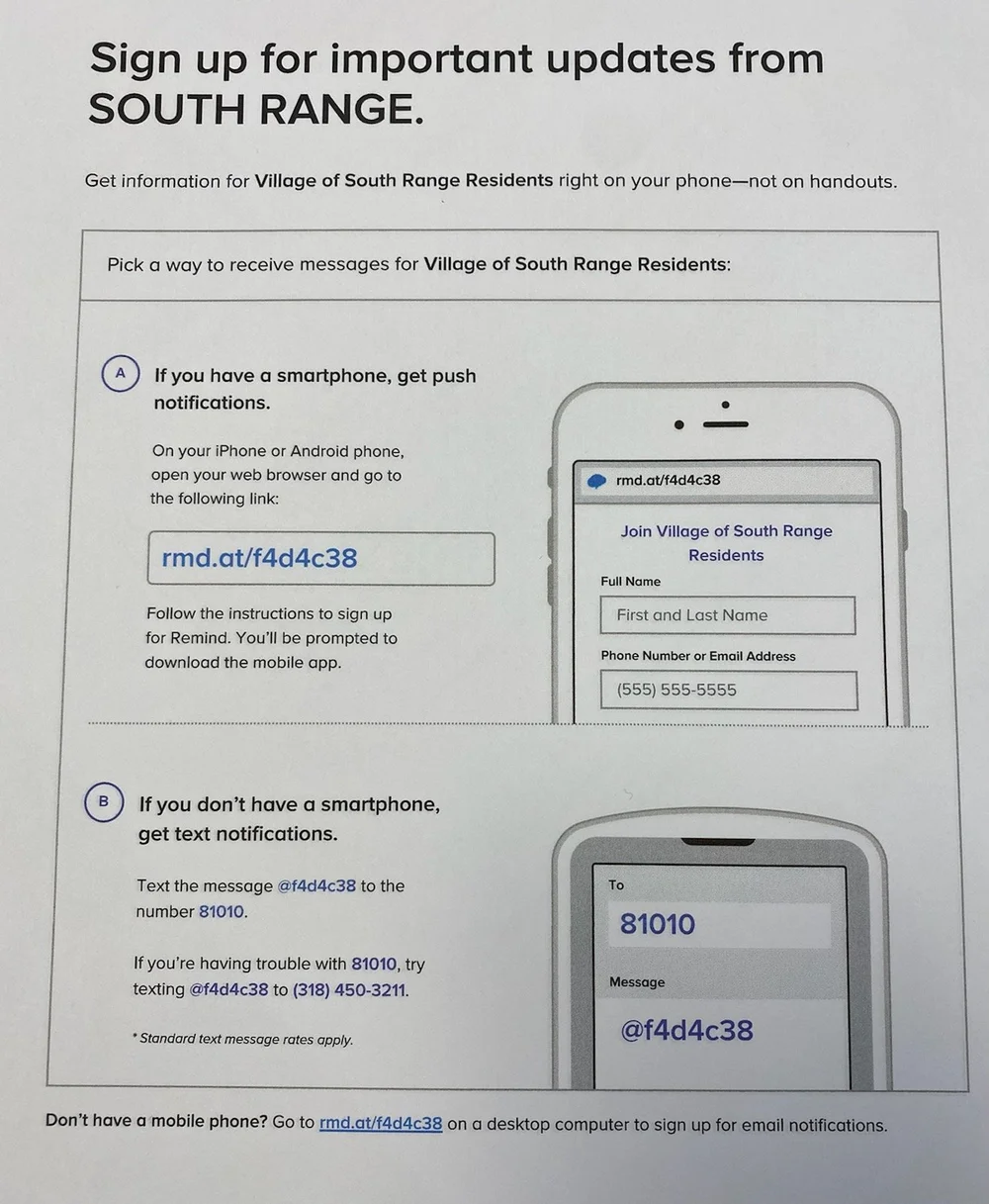 Sign up for important updates from SOUTH RANGE.

Get information for Village of South Range Residents right on your phone—not on handouts.

Pick a way to receive messages for Village of South Range Residents:

A If you have a smartphone, get push notifications.

On your iPhone or Android phone, open your web browser and go to the following link:

rmd.at/f4d4c38

Follow the instructions to sign up for Remind. You'll be prompted to download the mobile app.

rmd.at/f4d4c38

Join Village of South Range Residents

Full Name

First and Last Name

Phone Number or Email Address

(555) 555-5555

B If you don't have a smartphone, get text notifications.

Text the message @f4d4c38 to the number 81010.

If you're having trouble with 81010, try texting @f4d4c38 to (318) 450-3211.

* Standard text message rates apply.

To

81010

Message

@f4d4c38

Don't have a mobile phone? Go to rmd.at/f4d4c38 on a desktop computer to sign up for email notifications.